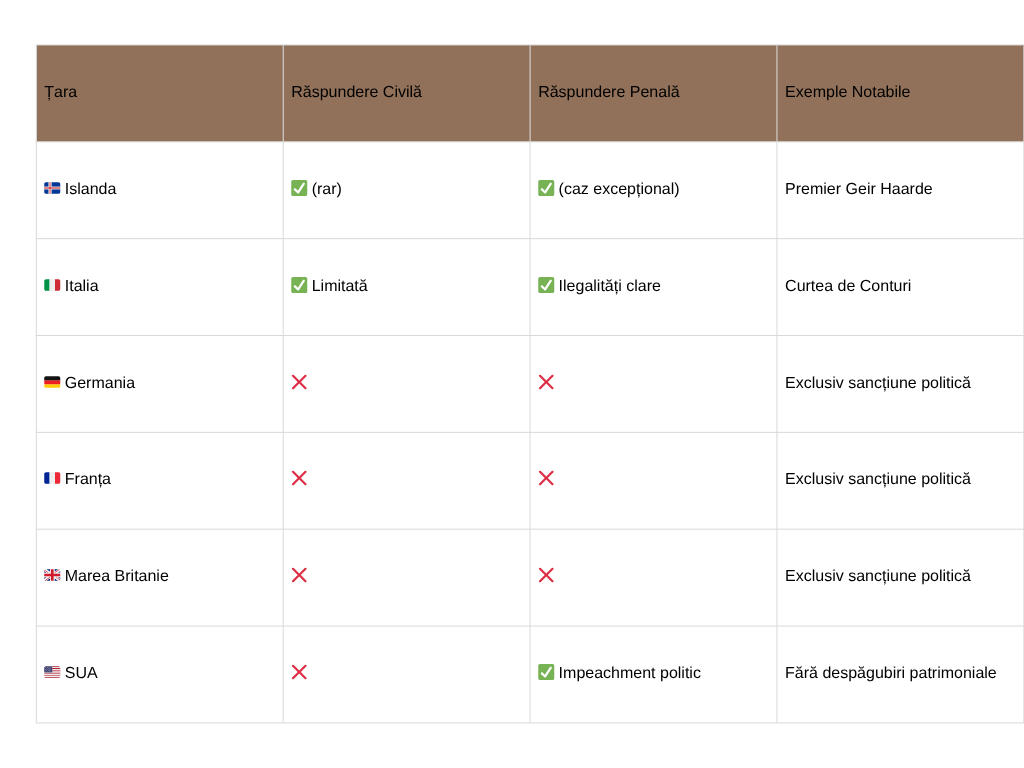 | Țara | Răspundere Civilă | Răspundere Penală | Exemple Notabile |
|---|---|---|---|
| 🇮🇸 Islanda | ✅ (rar) | ✅ (caz excepțional) | Premier Geir Haarde |
| 🇮🇹 Italia | ✅ Limitată | ✅ Ilegalități clare | Curtea de Conturi |
| 🇩🇪 Germania | ❌ | ❌ | Exclusiv sancțiune politică |
| 🇫🇷 Franța | ❌ | ❌ | Exclusiv sancțiune politică |
| 🇬🇧 Marea Britanie | ❌ | ❌ | Exclusiv sancțiune politică |
| 🇺🇸 SUA | ❌ | ✅ Impeachment politic | Fără despăgubiri patrimoniale |